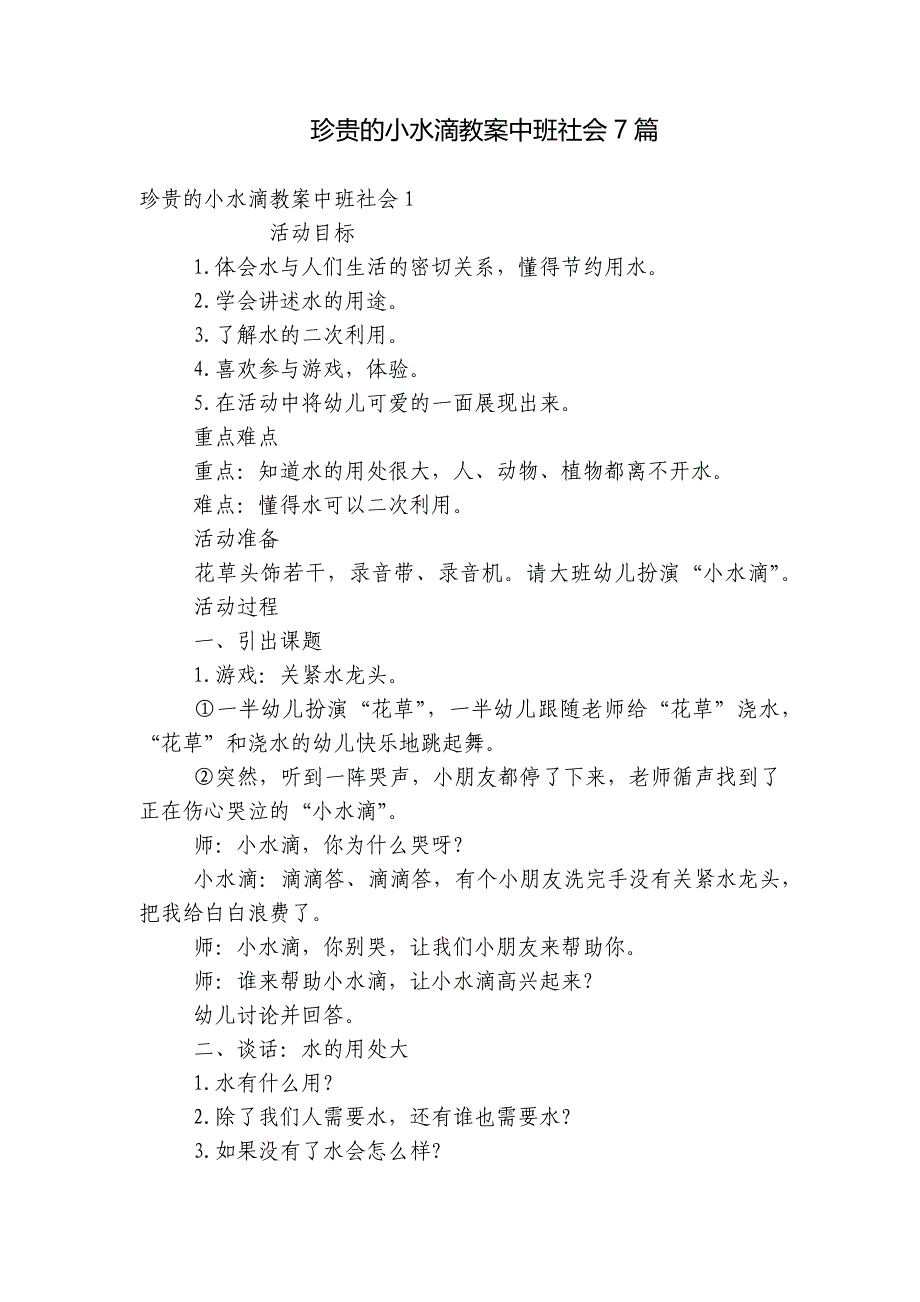 珍贵的小水滴教案中班社会7篇

珍贵的小水滴教案中班社会1

活动目标

1.体会水与人们生活的密切关系，懂得节约用水。

2.学会讲述水的用途。

3.了解水的二次利用。

4.喜欢参与游戏，体验。

5.在活动中将幼儿可爱的一面展现出来。

重点难点

重点：知道水的用处很大，人、动物、植物都离不开水。

难点：懂得水可以二次利用。

活动准备

花草头饰若干，录音带、录音机。请大班幼儿扮演“小水滴”。

活动过程

一、引出课题

1.游戏：关紧水龙头。

①一半幼儿扮演“花草”，一半幼儿跟随老师给“花草”浇水，“花草”和浇水的幼儿快乐地跳起舞。

②突然，听到一阵哭声，小朋友都停了下来，老师循声找到了正在伤心哭泣的“小水滴”。

师：小水滴，你为什么哭呀?

小水滴：滴滴答、滴滴答，有个小朋友洗完手没有关紧水龙头，把我给白白浪费了。

师：小水滴，你别哭，让我们小朋友来帮助你。

师：谁来帮助小水滴，让小水滴高兴起来?

幼儿讨论并回答。

二、谈话：水的用处大

1.水有什么用?

2.除了我们人需要水，还有谁也需要水?

3.如果没有了水会怎么样?